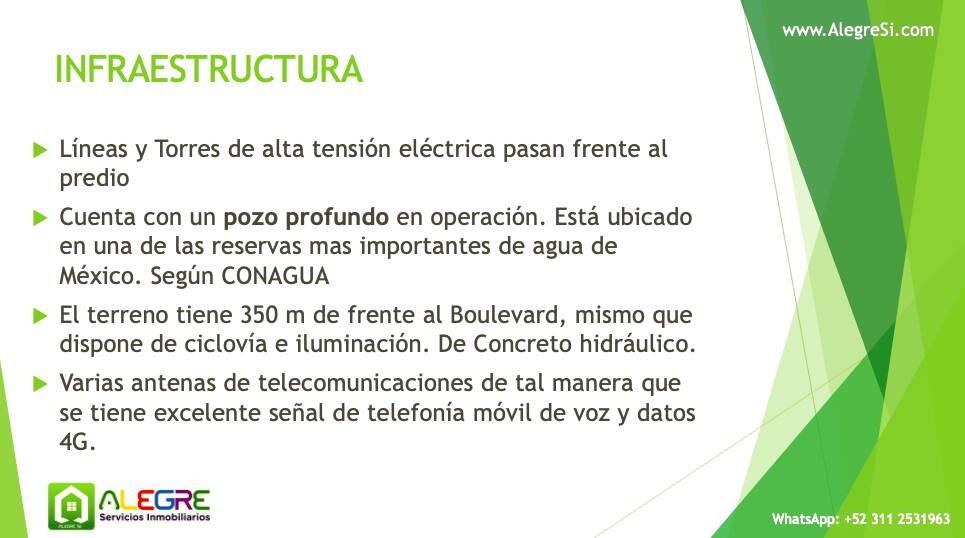 www.AlegreSi.com

INFRAESTRUCTURA

▶ Líneas y Torres de alta tensión eléctrica pasan frente al predio

▶ Cuenta con un pozo profundo en operación. Está ubicado en una de las reservas mas importantes de agua de México. Según CONAGUA

▶ El terreno tiene 350 m de frente al Boulevard, mismo que dispone de ciclovía e iluminación. De Concreto hidráulico.

▶ Varias antenas de telecomunicaciones de tal manera que se tiene excelente señal de telefonía móvil de voz y datos 4G.

ALEGRE
Servicios Inmobiliarios

WhatsApp: +52 311 2531963